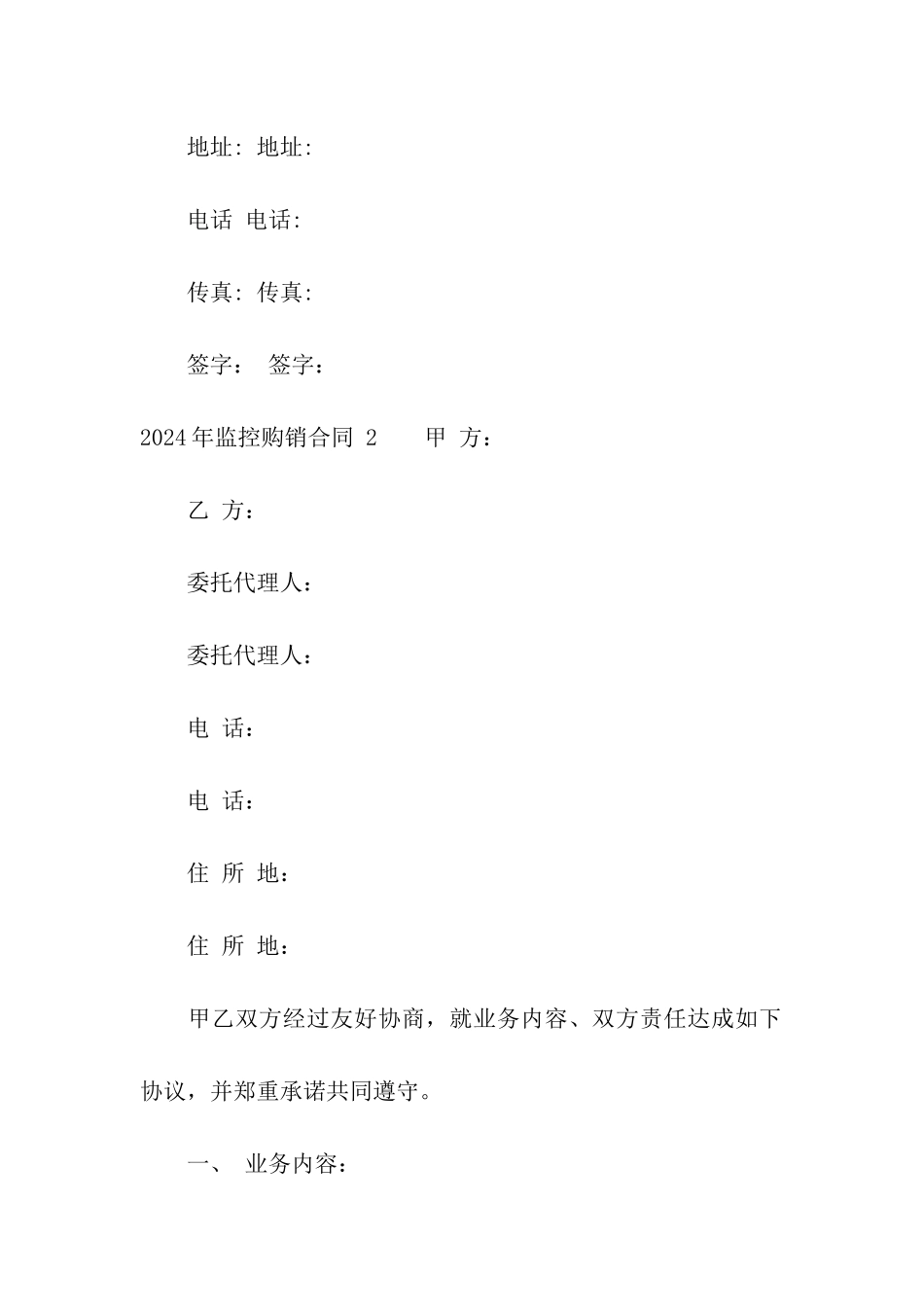 地址: 地址:

电话 电话:

传真: 传真:

签字： 签字：

2024年监控购销合同 2 甲 方：

乙 方：

委托代理人：

委托代理人：

电 话：

电 话：

住 所 地：

住 所 地：

甲乙双方经过友好协商，就业务内容、双方责任达成如下协议，并郑重承诺共同遵守。

一、 业务内容：